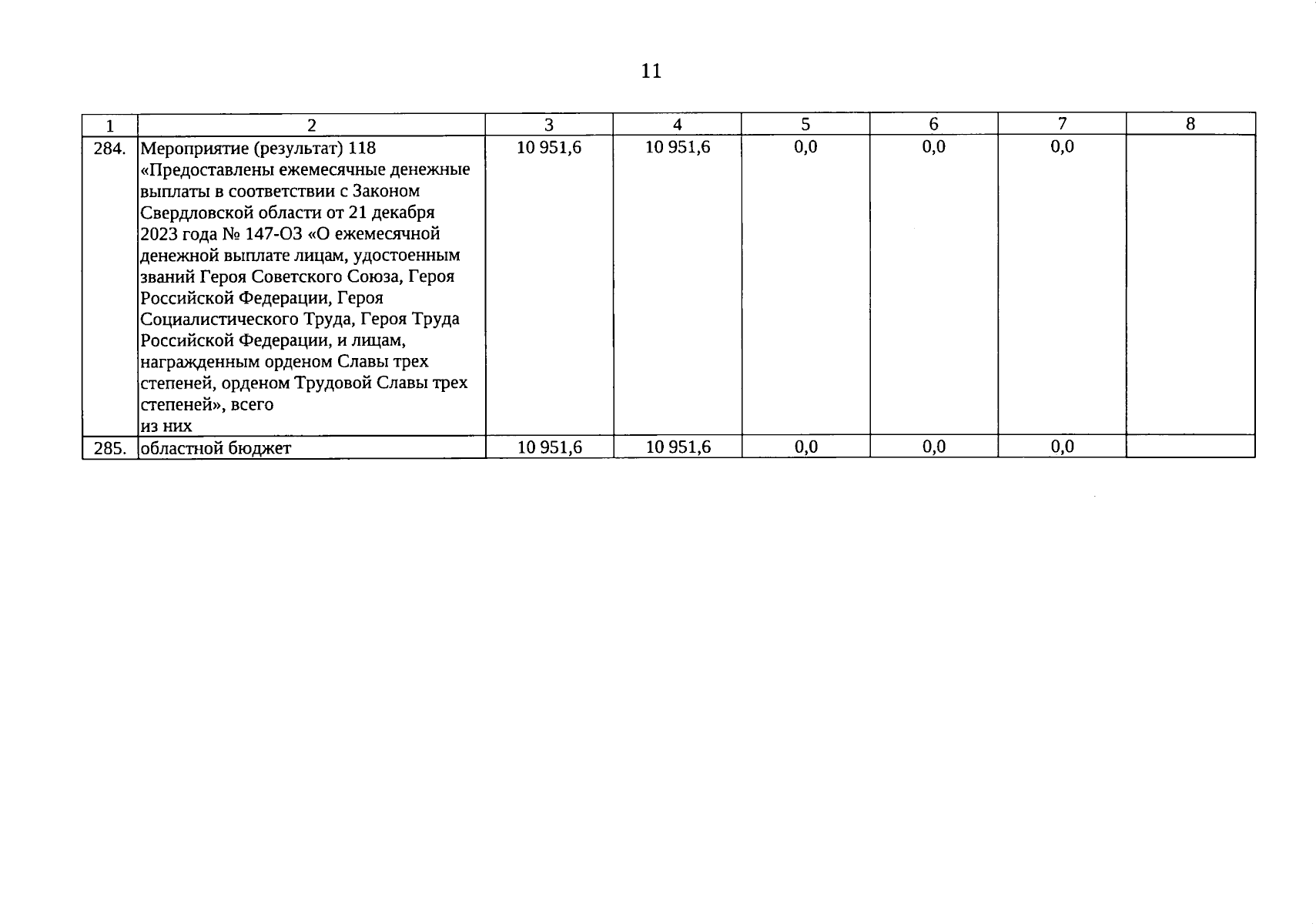 11

| 1 | 2 | 3 | 4 | 5 | 6 | 7 | 8 |
|---|---|---|---|---|---|---|---|
| 284. | Мероприятие (результат) 118 «Предоставлены ежемесячные денежные выплаты в соответствии с Законом Свердловской области от 21 декабря 2023 года № 147-ОЗ «О ежемесячной денежной выплате лицам, удостоенным званий Героя Советского Союза, Героя Российской Федерации, Героя Социалистического Труда, Героя Труда Российской Федерации, и лицам, награжденным орденом Славы трех степеней, орденом Трудовой Славы трех степеней», всего из них | 10 951,6 | 10 951,6 | 0,0 | 0,0 | 0,0 | |
| 285. | областной бюджет | 10 951,6 | 10 951,6 | 0,0 | 0,0 | 0,0 | |